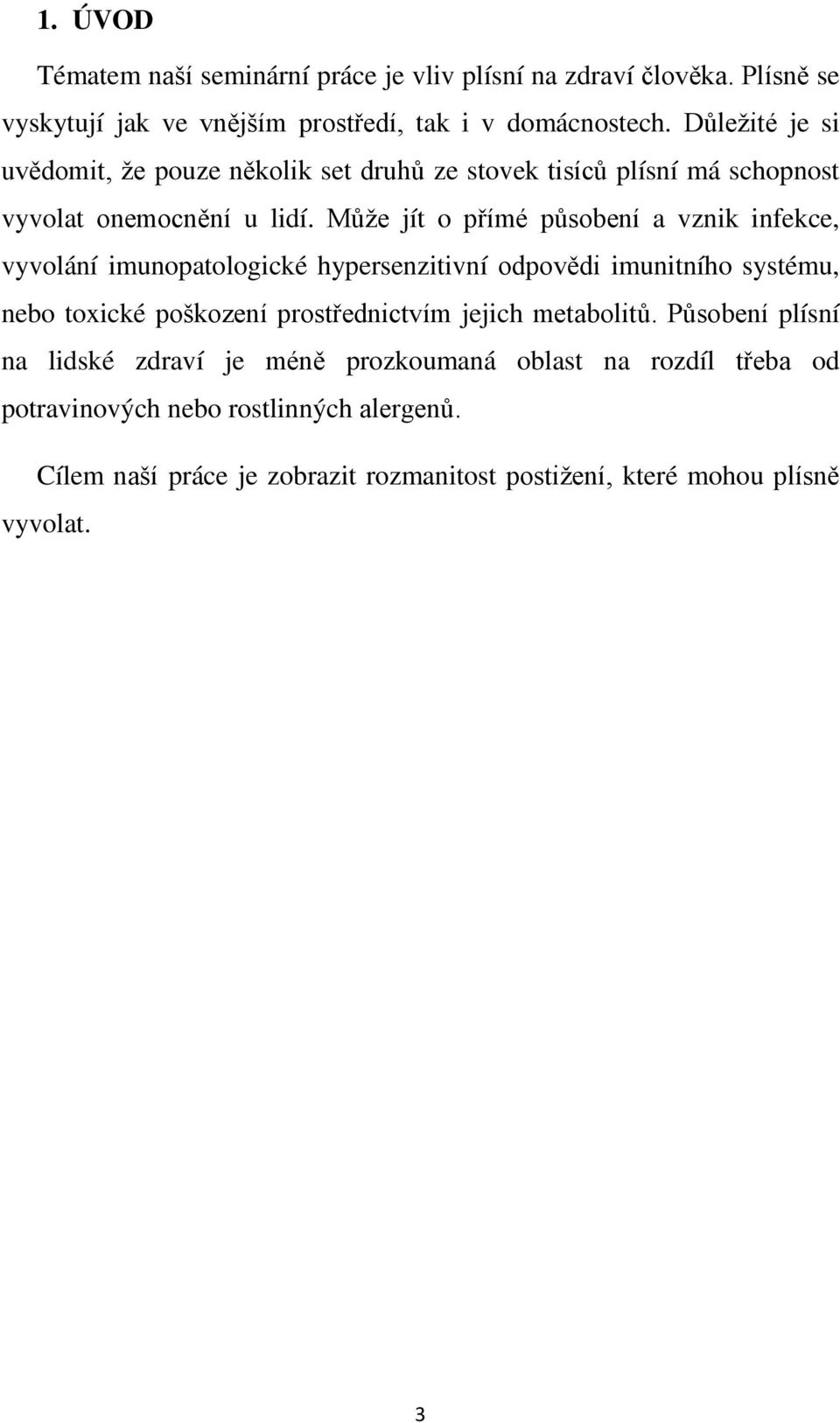 1. ÚVOD

Tématem naší seminární práce je vliv plísní na zdraví člověka. Plísně se vyskytují jak ve vnějším prostředí, tak i v domácnostech. Důležité je si uvědomit, že pouze několik set druhů ze stovek tisíců plísní má schopnost vyvolat onemocnění u lidí. Může jít o přímé působení a vznik infekce, vyvolání imunopatologické hypersenzitivní odpovědi imunitního systému, nebo toxické poškození prostřednictvím jejich metabolitů. Působení plísní na lidské zdraví je méně prozkoumaná oblast na rozdíl třeba od potravinových nebo rostlinných alergenů.

Cílem naší práce je zobrazit rozmanitost postižení, které mohou plísně vyvolat.

3